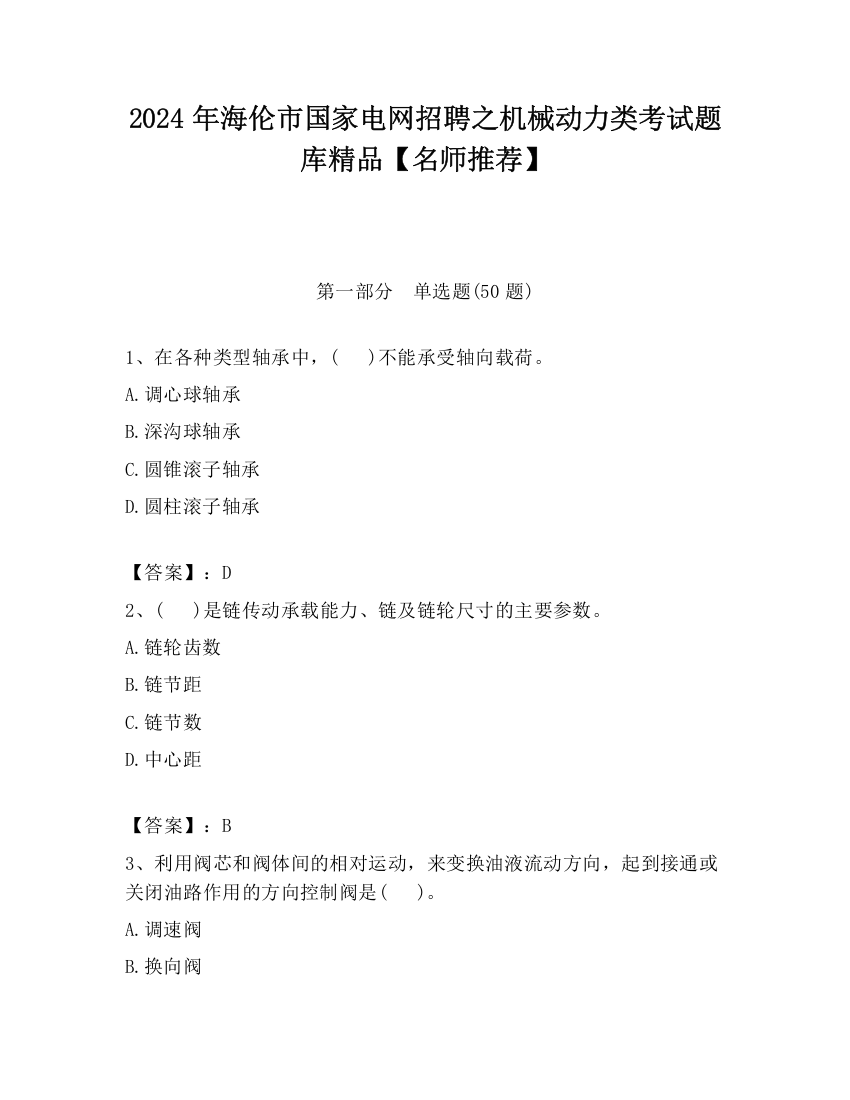 2024 年海伦市国家电网招聘之机械动力类考试题库精品【名师推荐】

第一部分　单选题(50 题)

1、在各种类型轴承中，(　　)不能承受轴向载荷。

A. 调心球轴承

B. 深沟球轴承

C. 圆锥滚子轴承

D. 圆柱滚子轴承

【答案】：D

2、(　　)是链传动承载能力、链及链轮尺寸的主要参数。

A. 链轮齿数

B. 链节距

C. 链节数

D. 中心距

【答案】：B

3、利用阀芯和阀体间的相对运动，来变换油液流动方向，起到接通或关闭油路作用的方向控制阀是(　　)。

A. 调速阀

B. 换向阀